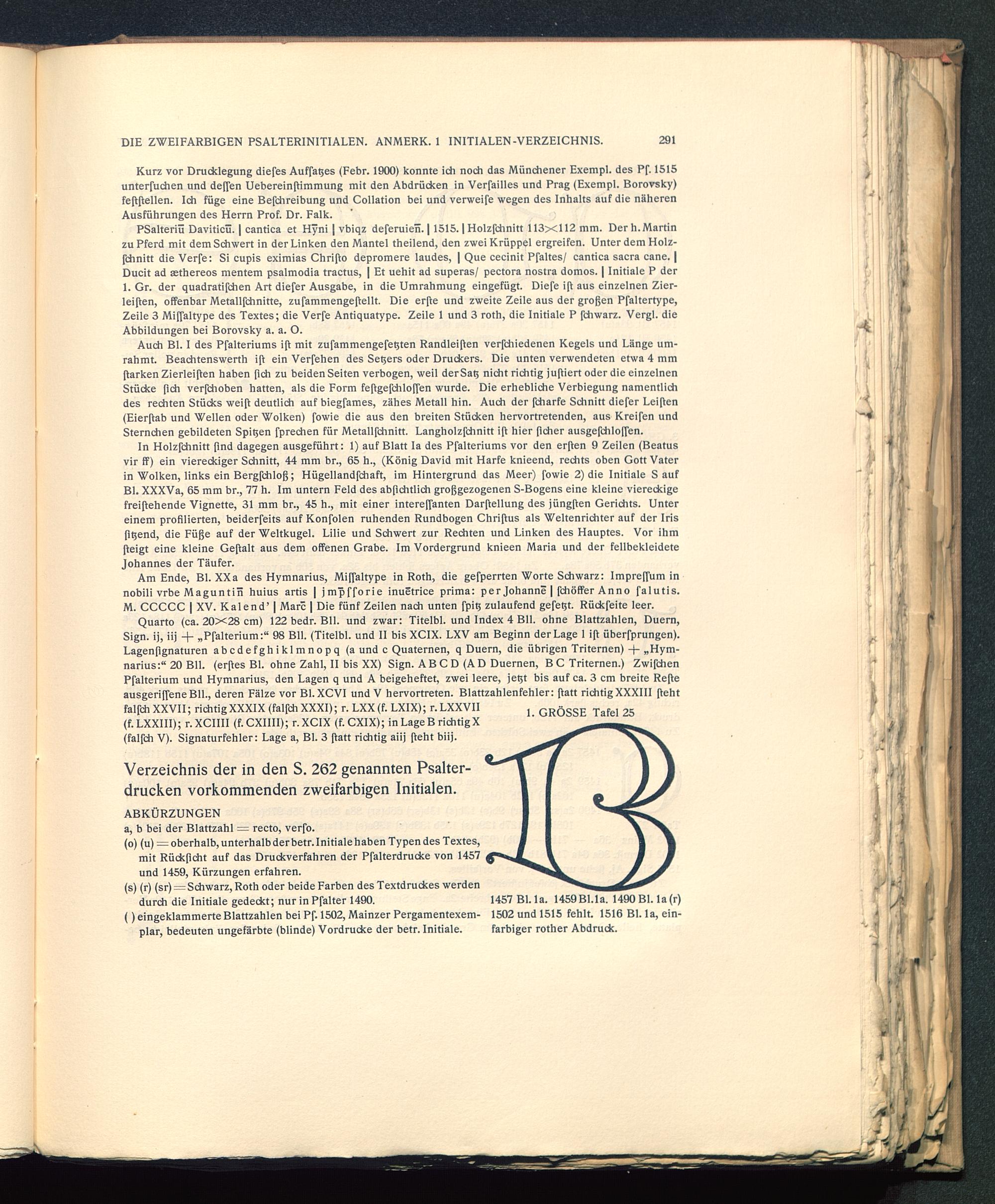 DIE ZWEIFARBIGEN PSALTERINITIALEN. ANMERK. 1 INITIALEN-VERZEICHNIS. 291

Kurz vor Drucklegung dieſes Aufſatzes (Febr. 1900) konnte ich noch das Münchener Exempl. des Pſ. 1515 unterſuchen und deſſen Uebereinſtimmung mit den Abdrücken in Verſailles und Prag (Exempl. Borovsky) feſtſtellen. Ich füge eine Beſchreibung und Collation bei und verweiſe wegen des Inhalts auf die näheren Ausführungen des Herrn Prof. Dr. Falk.

PSalteriū Daviticū. | cantica et Hȳni | vbiqz deſeruieñ. | 1515. | Holzſchnitt 113×112 mm. Der h. Martin zu Pferd mit dem Schwert in der Linken den Mantel theilend, den zwei Krüppel ergreifen. Unter dem Holzſchnitt die Verſe: Si cupis eximias Chriſto depromere laudes, | Que cecinit Pſaltes/ cantica sacra cane. | Ducit ad æthereos mentem psalmodia tractus, | Et uehit ad superas/ pectora nostra domos. | Initiale P der 1. Gr. der quadratiſchen Art dieſer Ausgabe, in die Umrahmung eingefügt. Dieſe iſt aus einzelnen Zierleiſten, offenbar Metallſchnitte, zuſammengeſtellt. Die erſte und zweite Zeile aus der großen Pſaltertype, Zeile 3 Miſſaltype des Textes; die Verſe Antiquatype. Zeile 1 und 3 roth, die Initiale P ſchwarz. Vergl. die Abbildungen bei Borovsky a. a. O.

Auch Bl. I des Pſalteriums iſt mit zuſammengeſetzten Randleiſten verſchiedenen Kegels und Länge umrahmt. Beachtenswerth iſt ein Verſehen des Setzers oder Druckers. Die unten verwendeten etwa 4 mm ſtarken Zierleiſten haben ſich zu beiden Seiten verbogen, weil der Satz nicht richtig juſtiert oder die einzelnen Stücke ſich verſchoben hatten, als die Form feſtgeſchloſſen wurde. Die erhebliche Verbiegung namentlich des rechten Stücks weiſt deutlich auf biegſames, zähes Metall hin. Auch der ſcharfe Schnitt dieſer Leiſten (Eierſtab und Wellen oder Wolken) ſowie die aus den breiten Stücken hervortretenden, aus Kreiſen und Sternchen gebildeten Spitzen ſprechen für Metallſchnitt. Langholzſchnitt iſt hier ſicher ausgeſchloſſen.

In Holzſchnitt ſind dagegen ausgeführt: 1) auf Blatt Ia des Pſalteriums vor den erſten 9 Zeilen (Beatus vir ff) ein viereckiger Schnitt, 44 mm br., 65 h., (König David mit Harfe knieend, rechts oben Gott Vater in Wolken, links ein Bergſchloß; Hügellandſchaft, im Hintergrund das Meer) ſowie 2) die Initiale S auf Bl. XXXVa, 65 mm br., 77 h. Im untern Feld des abſichtlich großgezogenen S-Bogens eine kleine viereckige freiſtehende Vignette, 31 mm br., 45 h., mit einer intereſſanten Darſtellung des jüngſten Gerichts. Unter einem profilierten, beiderſeits auf Konſolen ruhenden Rundbogen Chriſtus als Weltenrichter auf der Iris ſitzend, die Füße auf der Weltkugel. Lilie und Schwert zur Rechten und Linken des Hauptes. Vor ihm ſteigt eine kleine Geſtalt aus dem offenen Grabe. Im Vordergrund knieen Maria und der fellbekleidete Johannes der Täufer.

Am Ende, Bl. XXa des Hymnarius, Miſſaltype in Roth, die geſperrten Worte Schwarz: Impreſſum in nobili vrbe Maguntiñ huius artis | jmp̄ſſorie inuētrice prima: per Johannē | ſchöffer Anno ſalutis. M. CCCCC | XV. Kalend' | Marc̄ | Die fünf Zeilen nach unten ſpitz zulaufend geſetzt. Rückſeite leer.

Quarto (ca. 20×28 cm) 122 bedr. Bll. und zwar: Titelbl. und Index 4 Bll. ohne Blattzahlen, Duern, Sign. ij, iij + „Pſalterium:“ 98 Bll. (Titelbl. und II bis XCIX. LXV am Beginn der Lage l iſt überſprungen). Lagenſignaturen a b c d e f g h i k l m n o p q (a und c Quaternen, q Duern, die übrigen Triternen) + „Hymnarius:“ 20 Bll. (erſtes Bl. ohne Zahl, II bis XX) Sign. A B C D (A D Duernen, B C Triternen.) Zwiſchen Pſalterium und Hymnarius, den Lagen q und A beigeheftet, zwei leere, jetzt bis auf ca. 3 cm breite Reſte ausgeriſſene Bll., deren Fälze vor Bl. XCVI und V hervortreten. Blattzahlenfehler: ſtatt richtig XXXIII ſteht falſch XXVII; richtig XXXIX (falſch XXXI); r. LXX (f. LXIX); r. LXXVII (f. LXXIII); r. XCIIII (f. CXIIII); r. XCIX (f. CXIX); in Lage B richtig X (falſch V). Signaturfehler: Lage a, Bl. 3 ſtatt richtig aiij ſteht biij.

Verzeichnis der in den S. 262 genannten Psalterdrucken vorkommenden zweifarbigen Initialen.

ABKÜRZUNGEN
a, b bei der Blattzahl = recto, verſo.
(o) (u) = oberhalb, unterhalb der betr. Initiale haben Typen des Textes, mit Rückſicht auf das Druckverfahren der Pſalterdrucke von 1457 und 1459, Kürzungen erfahren.
(s) (r) (sr) = Schwarz, Roth oder beide Farben des Textdruckes werden durch die Initiale gedeckt; nur in Pſalter 1490.
( ) eingeklammerte Blattzahlen bei Pſ. 1502, Mainzer Pergamentexemplar, bedeuten ungefärbte (blinde) Vordrucke der betr. Initiale.

1. GRÖSSE Tafel 25

1457 Bl. 1a. 1459 Bl. 1a. 1490 Bl. 1a (r) 1502 und 1515 fehlt. 1516 Bl. 1a, einfarbiger rother Abdruck.